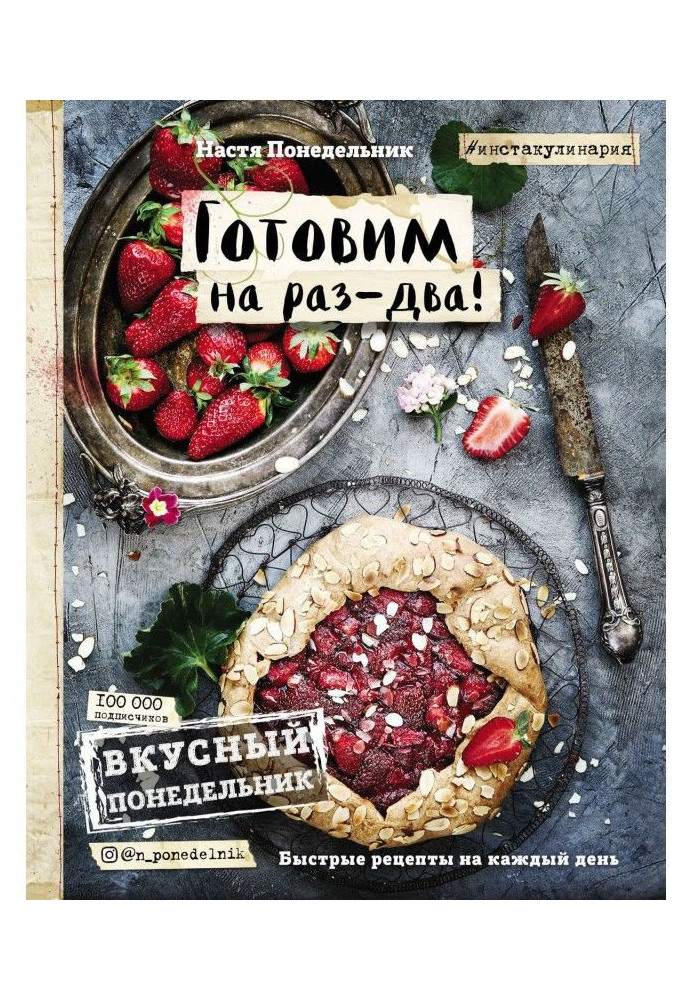 Настя Понедельник

#инстакулинария

Готовим на раз-два!

100 000 подписчиков

ВКУСНЫЙ ПОНЕДЕЛЬНИК

@n_ponedelnik

Быстрые рецепты на каждый день